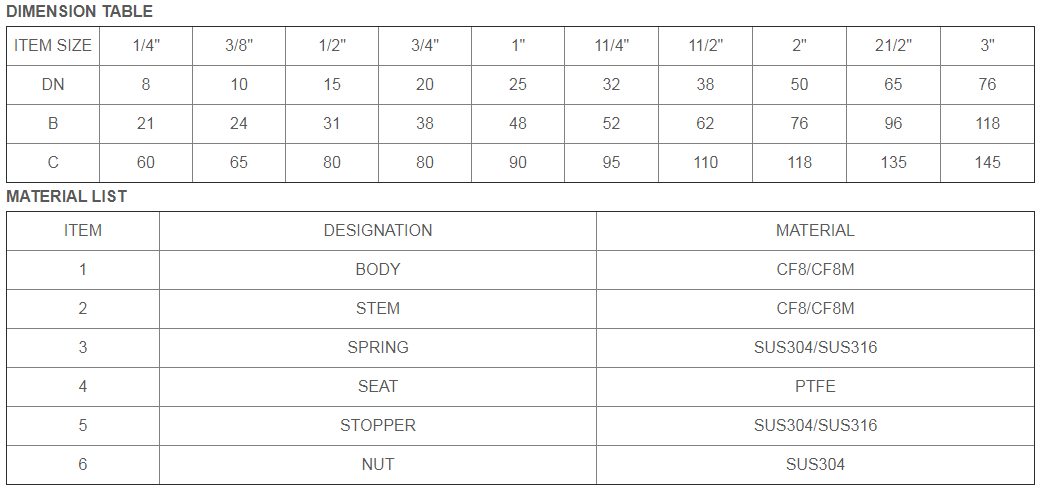 DIMENSION TABLE

| ITEM SIZE | 1/4" | 3/8" | 1/2" | 3/4" | 1" | 11/4" | 11/2" | 2" | 21/2" | 3" |
|---|---|---|---|---|---|---|---|---|---|---|
| DN | 8 | 10 | 15 | 20 | 25 | 32 | 38 | 50 | 65 | 76 |
| B | 21 | 24 | 31 | 38 | 48 | 52 | 62 | 76 | 96 | 118 |
| C | 60 | 65 | 80 | 80 | 90 | 95 | 110 | 118 | 135 | 145 |

MATERIAL LIST

| ITEM | DESIGNATION | MATERIAL |
|---|---|---|
| 1 | BODY | CF8/CF8M |
| 2 | STEM | CF8/CF8M |
| 3 | SPRING | SUS304/SUS316 |
| 4 | SEAT | PTFE |
| 5 | STOPPER | SUS304/SUS316 |
| 6 | NUT | SUS304 |